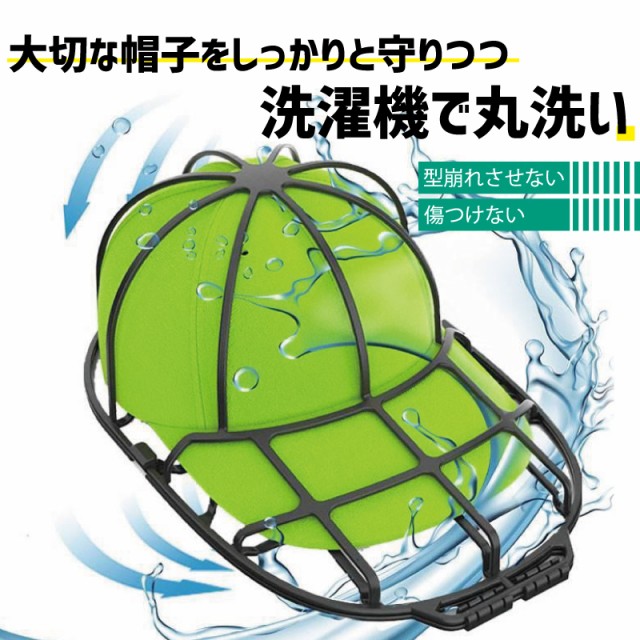 大切な帽子をしっかりと守りつつ
洗濯機で丸洗い

型崩れさせない
傷つけない